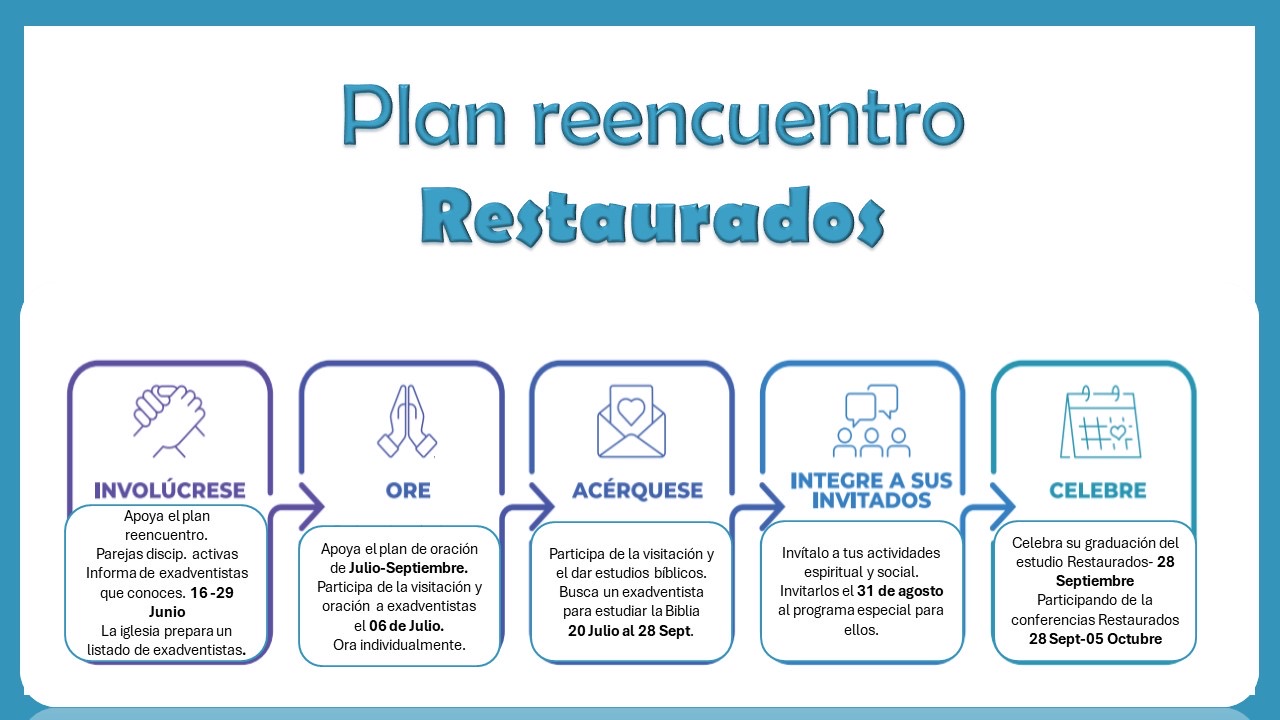 Plan reencuentro
Restaurados

INVOLÚCRESE

Apoya el plan reencuentro.
Parejas discip. activas
Informa de exadventistas que conoces. 16 -29 Junio
La iglesia prepara un listado de exadventistas.

ORE

Apoya el plan de oración de Julio-Septiembre.
Participa de la visitación y oración a exadventistas el 06 de Julio.
Ora individualmente.

ACÉRQUESE

Participa de la visitación y el dar estudios bíblicos.
Busca un exadventista para estudiar la Biblia 20 Julio al 28 Sept.

INTEGRE A SUS INVITADOS

Invítalo a tus actividades espiritual y social.
Invitarlos el 31 de agosto al programa especial para ellos.

CELEBRE

Celebra su graduación del estudio Restaurados- 28 Septiembre
Participando de la conferencias Restaurados 28 Sept-05 Octubre